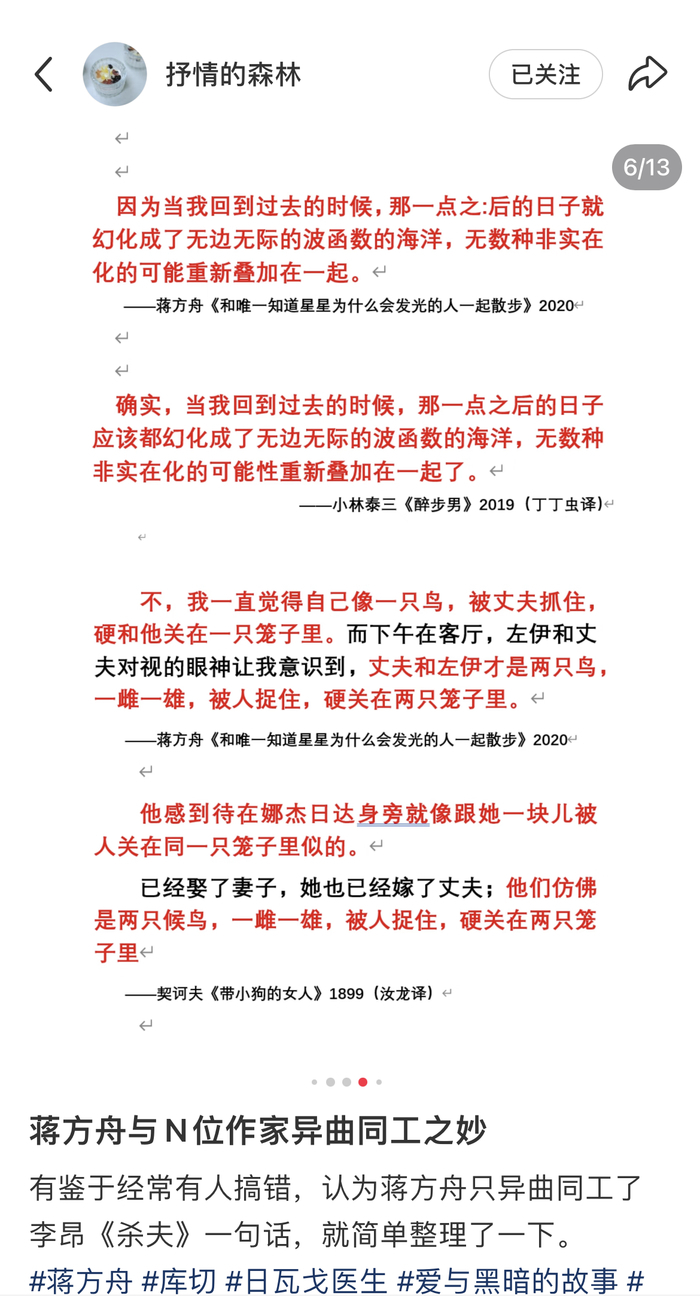 抒情的森林

已关注

6/13

因为当我回到过去的时候，那一点之:后的日子就幻化成了无边无际的波函数的海洋，无数种非实在化的可能重新叠加在一起。

——蒋方舟《和唯一知道星星为什么会发光的人一起散步》2020

确实，当我回到过去的时候，那一点之后的日子应该都幻化成了无边无际的波函数的海洋，无数种非实在化的可能性重新叠加在一起了。

——小林泰三《醉步男》2019（丁丁虫译）

不，我一直觉得自己像一只鸟，被丈夫抓住，硬和他关在一只笼子里。而下午在客厅，左伊和丈夫对视的眼神让我意识到，丈夫和左伊才是两只鸟，一雌一雄，被人捉住，硬关在两只笼子里。

——蒋方舟《和唯一知道星星为什么会发光的人一起散步》2020

他感到待在娜杰日达身旁就像跟她一块儿被人关在同一只笼子里似的。

已经娶了妻子，她也已经嫁了丈夫；他们仿佛是两只候鸟，一雌一雄，被人捉住，硬关在两只笼子里

——契诃夫《带小狗的女人》1899（汝龙译）

蒋方舟与N位作家异曲同工之妙

有鉴于经常有人搞错，认为蒋方舟只异曲同工了李昂《杀夫》一句话，就简单整理了一下。
#蒋方舟 #库切 #日瓦戈医生 #爱与黑暗的故事 #